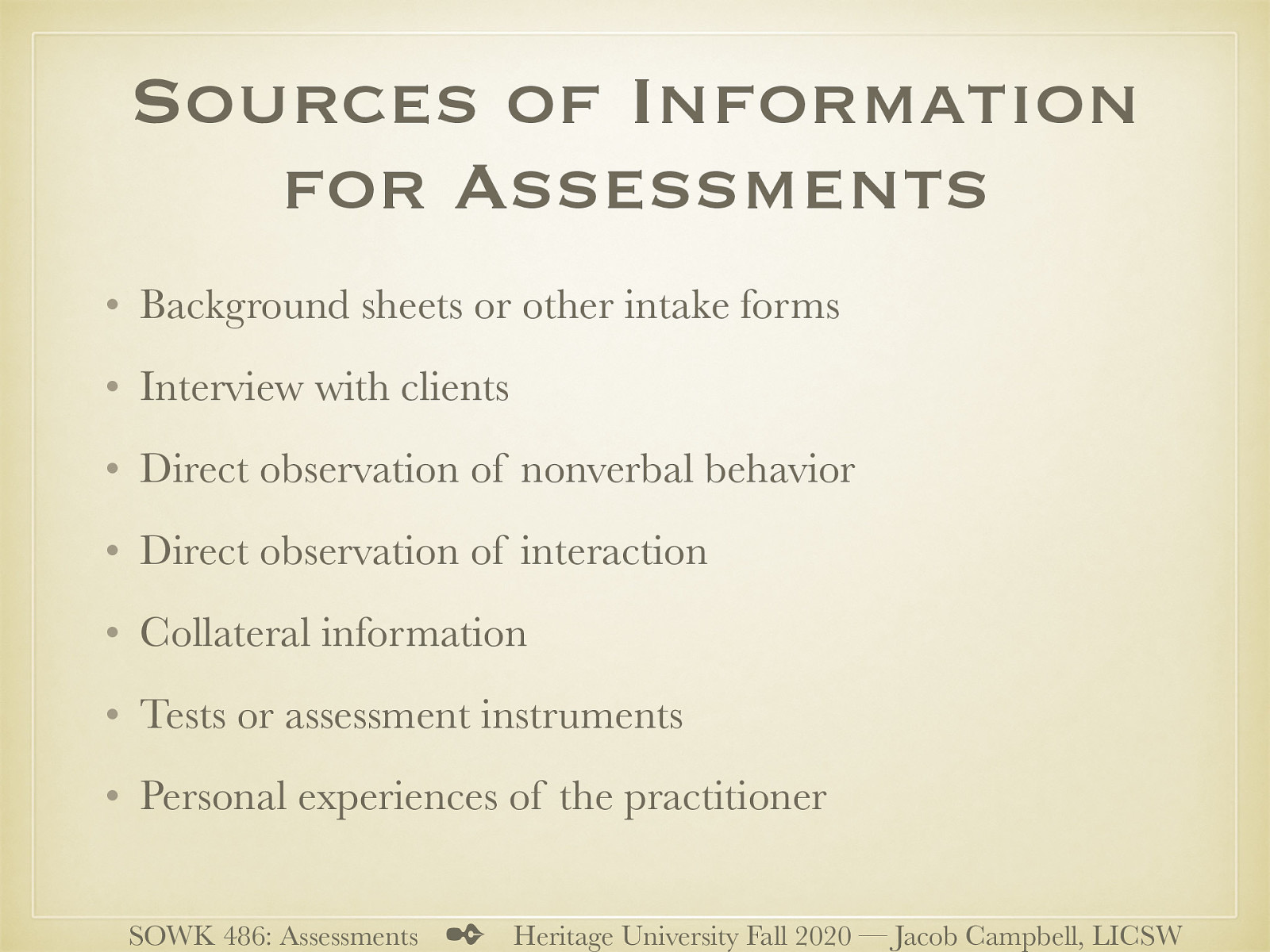 Sources of Information for Assessments

• Background sheets or other intake forms
• Interview with clients
• Direct observation of nonverbal behavior
• Direct observation of interaction
• Collateral information
• Tests or assessment instruments
• Personal experiences of the practitioner

SOWK 486: Assessments Heritage University Fall 2020 — Jacob Campbell, LICSW